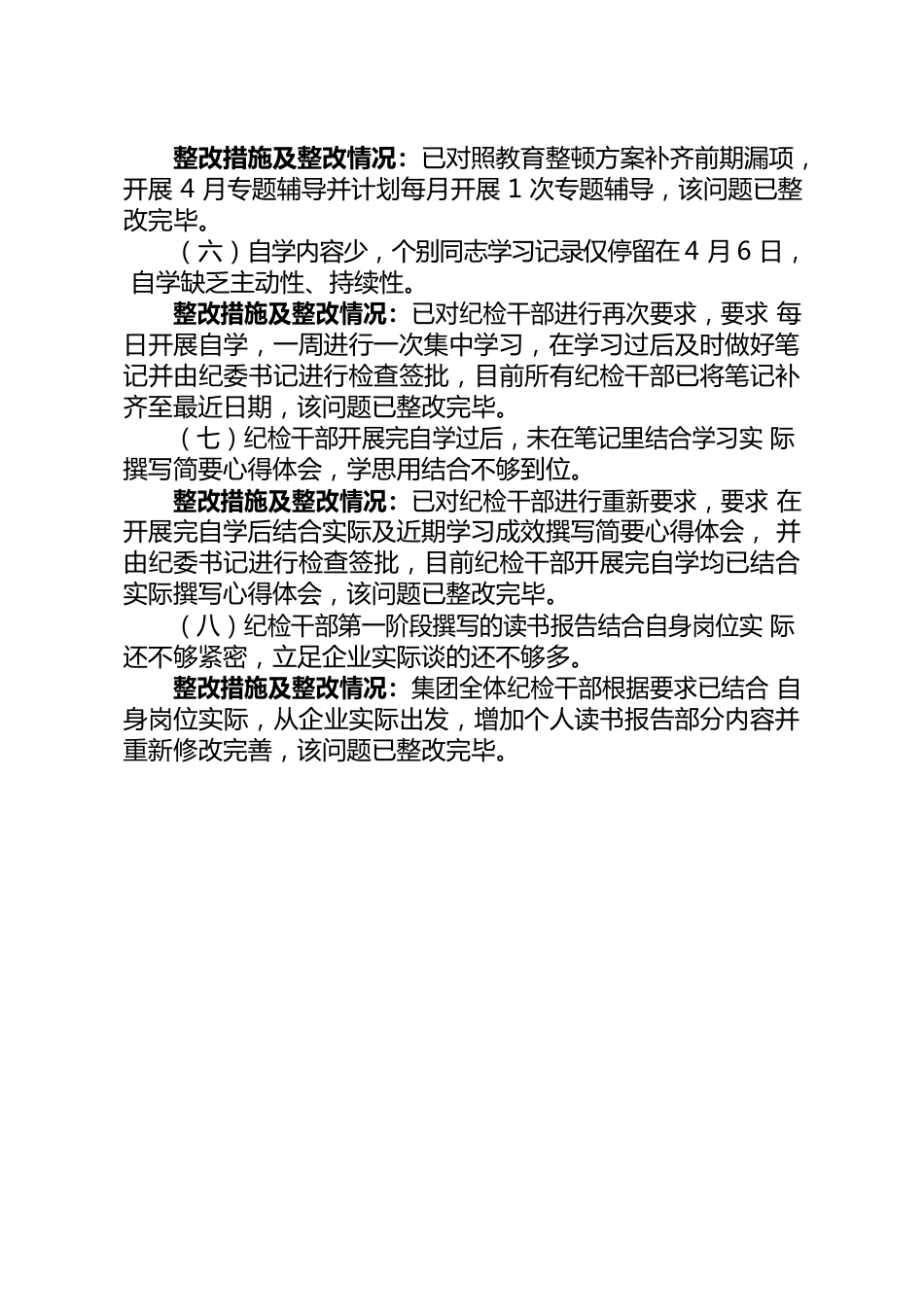 整改措施及整改情况：已对照教育整顿方案补齐前期漏项，开展 4 月专题辅导并计划每月开展 1 次专题辅导，该问题已整改完毕。

（六）自学内容少，个别同志学习记录仅停留在 4 月 6 日，自学缺乏主动性、持续性。

整改措施及整改情况：已对纪检干部进行再次要求，要求 每日开展自学，一周进行一次集中学习，在学习过后及时做好笔记并由纪委书记进行检查签批，目前所有纪检干部已将笔记补齐至最近日期，该问题已整改完毕。

（七）纪检干部开展完自学过后，未在笔记里结合学习实 际撰写简要心得体会，学思用结合不够到位。

整改措施及整改情况：已对纪检干部进行重新要求，要求 在开展完自学后结合实际及近期学习成效撰写简要心得体会， 并由纪委书记进行检查签批，目前纪检干部开展完自学均已结合实际撰写心得体会，该问题已整改完毕。

（八）纪检干部第一阶段撰写的读书报告结合自身岗位实 际还不够紧密，立足企业实际谈的还不够多。

整改措施及整改情况：集团全体纪检干部根据要求已结合 自身岗位实际，从企业实际出发，增加个人读书报告部分内容并重新修改完善，该问题已整改完毕。